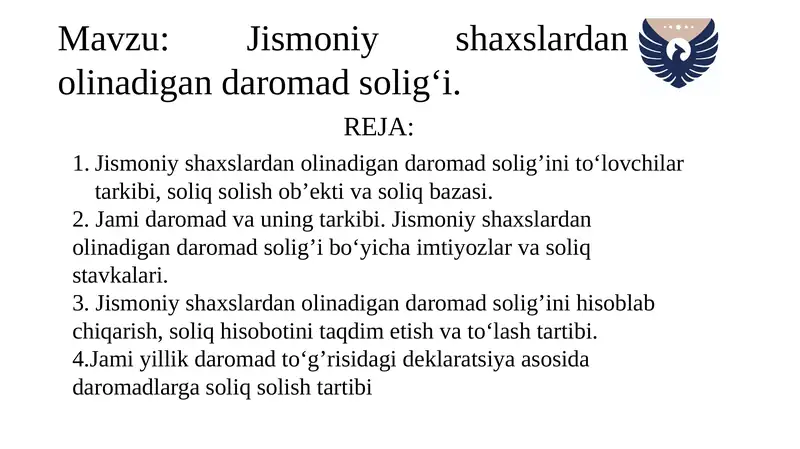 Mavzu: Jismoniy shaxslardan olinadigan daromad solig‘i.

REJA:

1. Jismoniy shaxslardan olinadigan daromad solig’ini to‘lovchilar tarkibi, soliq solish ob’ekti va soliq bazasi.
2. Jami daromad va uning tarkibi. Jismoniy shaxslardan olinadigan daromad solig’i bo‘yicha imtiyozlar va soliq stavkalari.
3. Jismoniy shaxslardan olinadigan daromad solig’ini hisoblab chiqarish, soliq hisobotini taqdim etish va to‘lash tartibi.
4.Jami yillik daromad to‘g’risidagi deklaratsiya asosida daromadlarga soliq solish tartibi